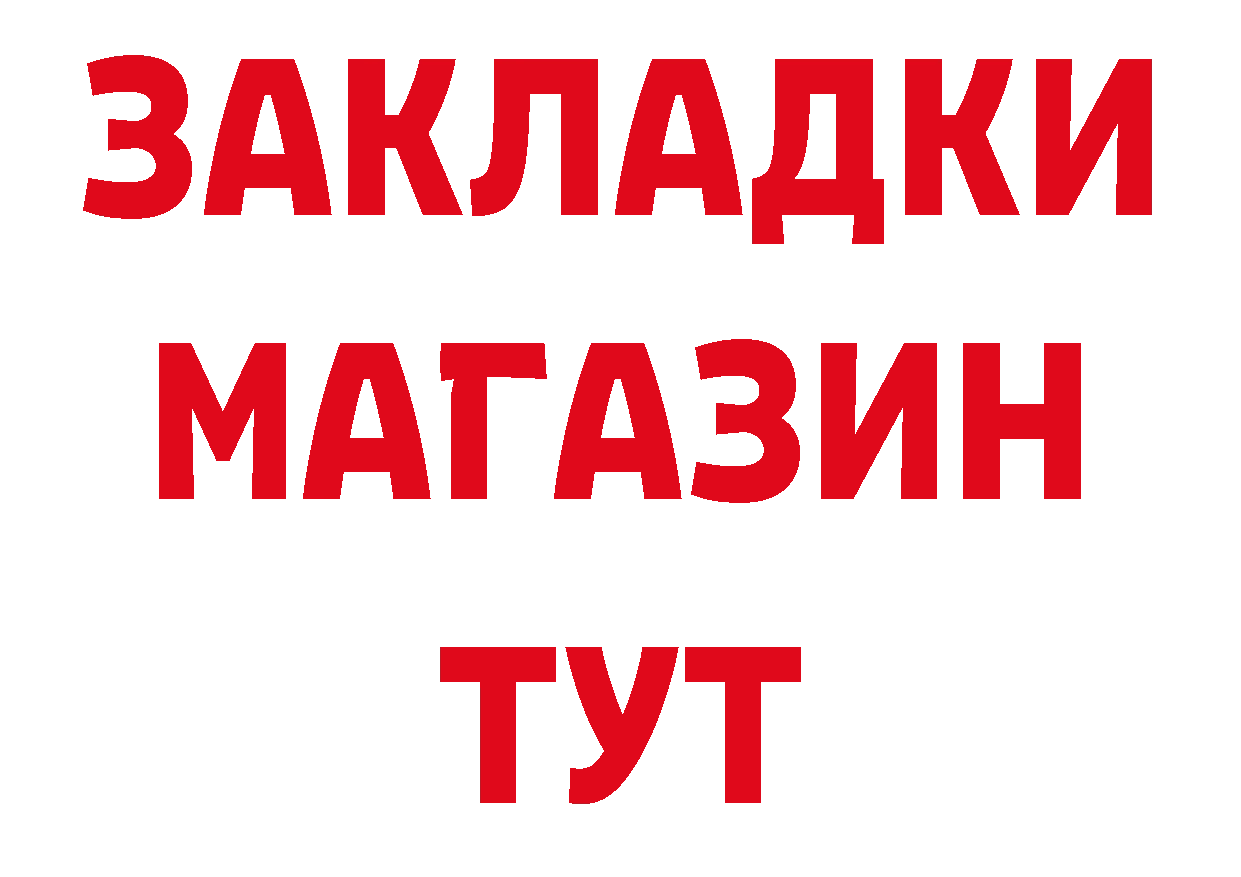 ЗАКЛАДКИ
МАГАЗИН
ТУТ